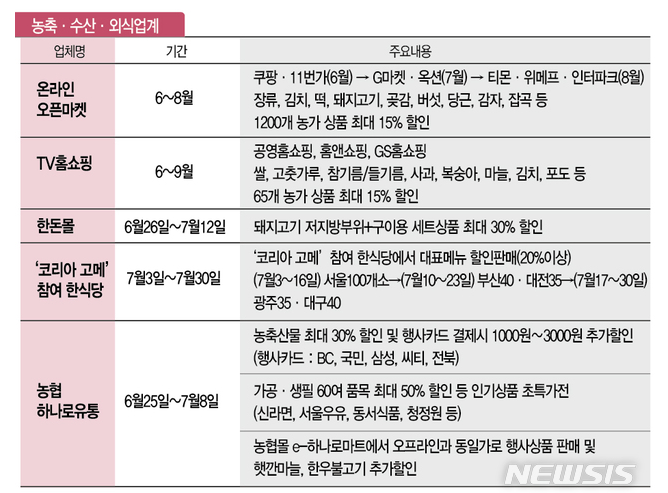 농축 · 수산 · 외식업계

| 업체명 | 기간 | 주요내용 |
|---|---|---|
| 온라인 오픈마켓 | 6~8월 | 쿠팡 · 11번가(6월) → G마켓 · 옥션(7월) → 티몬 · 위메프 · 인터파크(8월) 장류, 김치, 떡, 돼지고기, 곶감, 버섯, 당근, 감자, 잡곡 등 1200개 농가 상품 최대 15% 할인 |
| TV홈쇼핑 | 6~9월 | 공영홈쇼핑, 홈앤쇼핑, GS홈쇼핑 쌀, 고춧가루, 참기름/들기름, 사과, 복숭아, 마늘, 김치, 포도 등 65개 농가 상품 최대 15% 할인 |
| 한돈몰 | 6월26일~7월12일 | 돼지고기 저지방부위+구이용 세트상품 최대 30% 할인 |
| '코리아 고메' 참여 한식당 | 7월3일~7월30일 | '코리아 고메' 참여 한식당에서 대표메뉴 할인판매(20%이상) (7월3~16일) 서울100개소→(7월10~23일) 부산40 · 대전35→(7월17~30일) 광주35 · 대구40 |
| 농협 하나로유통 | 6월25일~7월8일 | 농축산물 최대 30% 할인 및 행사카드 결제시 1000원~3000원 추가할인 (행사카드 : BC, 국민, 삼성, 씨티, 전북) |
| | | 가공 · 생필 60여 품목 최대 50% 할인 등 인기상품 초특가전 (신라면, 서울우유, 동서식품, 청정원 등) |
| | | 농협몰 e-하나로마트에서 오프라인과 동일가로 행사상품 판매 및 햇깐마늘, 한우불고기 추가할인 |

NEWSIS